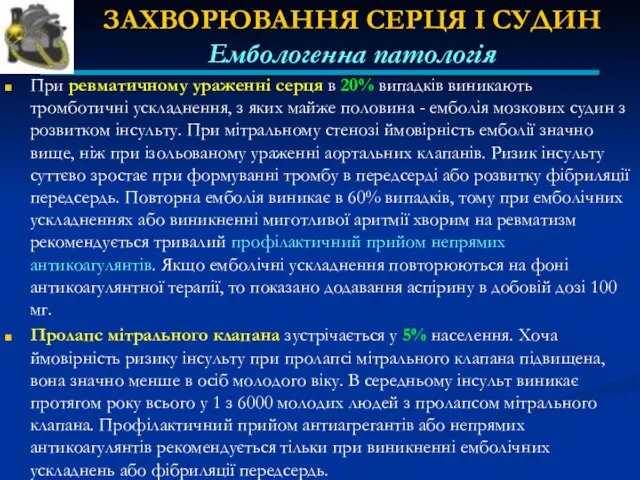 ЗАХВОРЮВАННЯ СЕРЦЯ І СУДИН
Ембологенна патологія

При ревматичному ураженні серця в 20% випадків виникають тромботичні ускладнення, з яких майже половина - емболія мозкових судин з розвитком інсульту. При мітральному стенозі ймовірність емболії значно вище, ніж при ізольованому ураженні аортальних клапанів. Ризик інсульту суттєво зростає при формуванні тромбу в передсерді або розвитку фібриляції передсердь. Повторна емболія виникає в 60% випадків, тому при емболічних ускладненнях або виникненні миготливої аритмії хворим на ревматизм рекомендується тривалий профілактичний прийом непрямих антикоагулянтів. Якщо емболічні ускладнення повторюються на фоні антикоагулянтної терапії, то показано додавання аспірину в добовій дозі 100 мг.

Пролапс мітрального клапана зустрічається у 5% населення. Хоча ймовірність ризику інсульту при пролапсі мітрального клапана підвищена, вона значно менше в осіб молодого віку. В середньому інсульт виникає протягом року всього у 1 з 6000 молодих людей з пролапсом мітрального клапана. Профілактичний прийом антиагрегантів або непрямих антикоагулянтів рекомендується тільки при виникненні емболічних ускладнень або фібриляції передсердь.